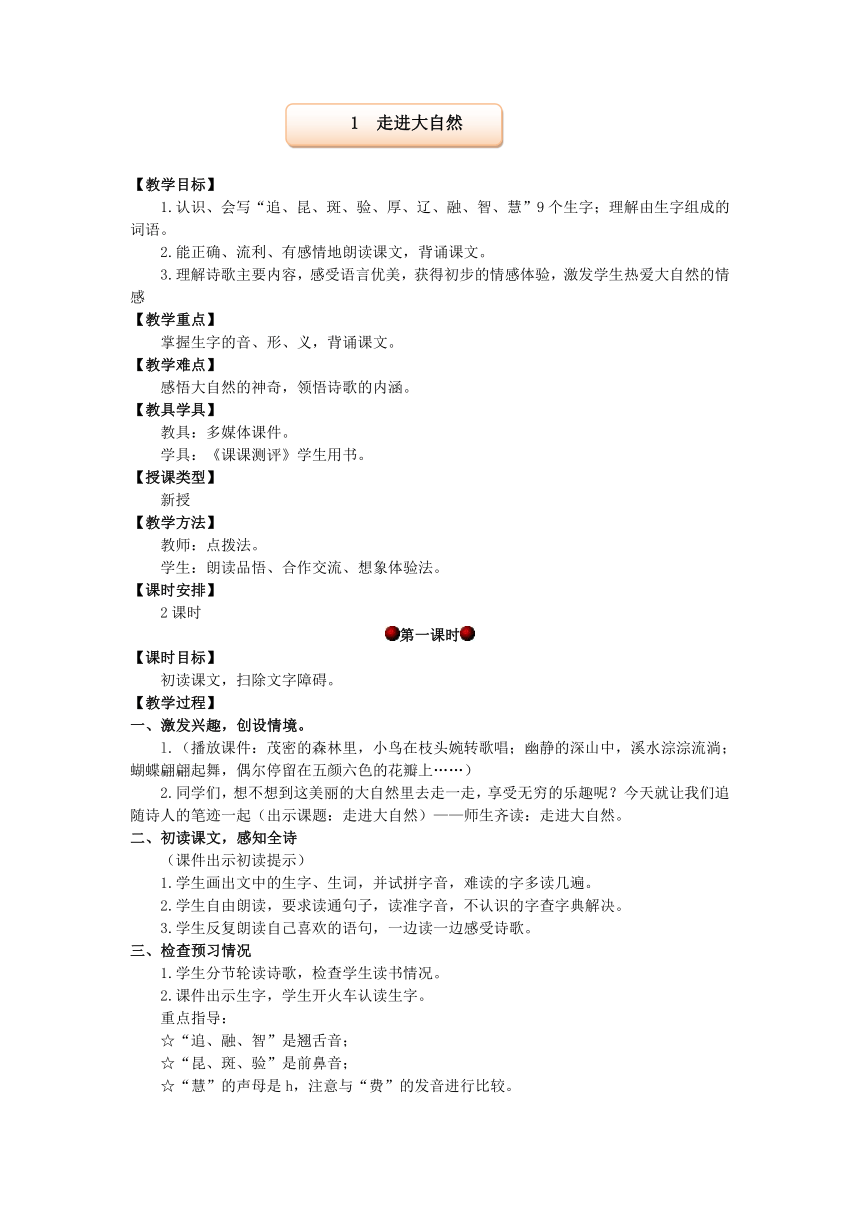 1　走进大自然

【教学目标】

1.认识、会写“追、昆、斑、验、厚、辽、融、智、慧”9个生字；理解由生字组成的词语。

2.能正确、流利、有感情地朗读课文，背诵课文。

3.理解诗歌主要内容，感受语言优美，获得初步的情感体验，激发学生热爱大自然的情感

【教学重点】

掌握生字的音、形、义，背诵课文。

【教学难点】

感悟大自然的神奇，领悟诗歌的内涵。

【教具学具】

教具：多媒体课件。

学具：《课课测评》学生用书。

【授课类型】

新授

【教学方法】

教师：点拨法。

学生：朗读品悟、合作交流、想象体验法。

【课时安排】

2课时

第一课时

【课时目标】

初读课文，扫除文字障碍。

【教学过程】

一、激发兴趣，创设情境。

1.（播放课件：茂密的森林里，小鸟在枝头婉转歌唱；幽静的深山中，溪水淙淙流淌；蝴蝶翩翩起舞，偶尔停留在五颜六色的花瓣上……）

2.同学们，想不想到这美丽的大自然里去走一走，享受无穷的乐趣呢？今天就让我们追随诗人的笔迹一起（出示课题：走进大自然）——师生齐读：走进大自然。

二、初读课文，感知全诗

（课件出示初读提示）

1.学生画出文中的生字、生词，并试拼字音，难读的字多读几遍。

2.学生自由朗读，要求读通句子，读准字音，不认识的字查字典解决。

3.学生反复朗读自己喜欢的语句，一边读一边感受诗歌。

三、检查预习情况

1.学生分节轮读诗歌，检查学生读书情况。

2.课件出示生字，学生开火车认读生字。

重点指导：

☆“追、融、智”是翘舌音；

☆“昆、斑、验”是前鼻音；

☆“慧”的声母是h，注意与“费”的发音进行比较。